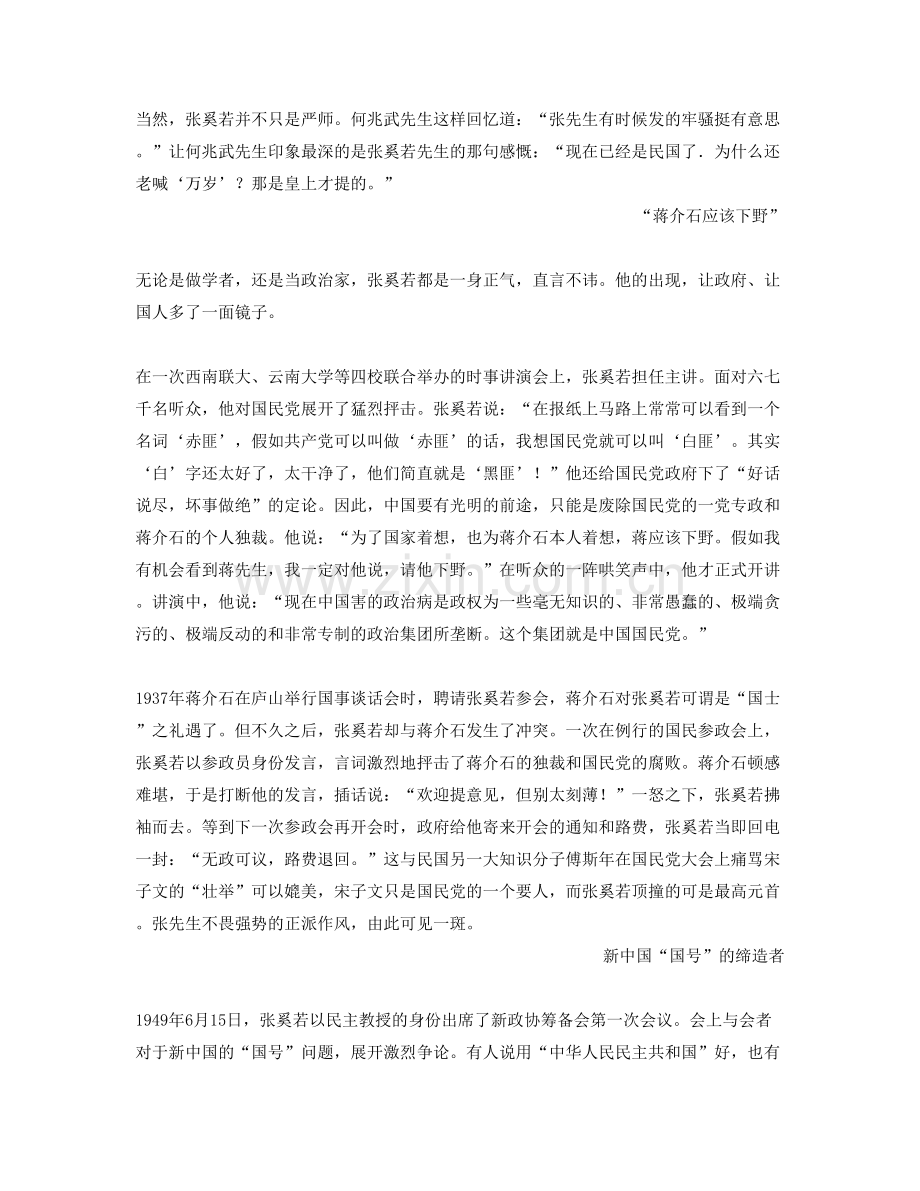 当然，张奚若并不只是严师。何兆武先生这样回忆道：“张先生有时候发的牢骚挺有意思。”让何兆武先生印象最深的是张奚若先生的那句感慨：“现在已经是民国了．为什么还老喊‘万岁’？那是皇上才提的。”

“蒋介石应该下野”

无论是做学者，还是当政治家，张奚若都是一身正气，直言不讳。他的出现，让政府、让国人多了一面镜子。

在一次西南联大、云南大学等四校联合举办的时事讲演会上，张奚若担任主讲。面对六七千名听众，他对国民党展开了猛烈抨击。张奚若说：“在报纸上马路上常常可以看到一个名词‘赤匪’，假如共产党可以叫做‘赤匪’的话，我想国民党就可以叫‘白匪’。其实‘白’字还太好了，太干净了，他们简直就是‘黑匪’！”他还给国民党政府下了“好话说尽，坏事做绝”的定论。因此，中国要有光明的前途，只能是废除国民党的一党专政和蒋介石的个人独裁。他说：“为了国家着想，也为蒋介石本人着想，蒋应该下野。假如我有机会看到蒋先生，我一定对他说，请他下野。”在听众的一阵哄笑声中，他才正式开讲。讲演中，他说：“现在中国害的政治病是政权为一些毫无知识的、非常愚蠢的、极端贪污的、极端反动的和非常专制的政治集团所垄断。这个集团就是中国国民党。”

1937年蒋介石在庐山举行国事谈话会时，聘请张奚若参会，蒋介石对张奚若可谓是“国士”之礼遇了。但不久之后，张奚若却与蒋介石发生了冲突。一次在例行的国民参政会上，张奚若以参政员身份发言，言词激烈地抨击了蒋介石的独裁和国民党的腐败。蒋介石顿感难堪，于是打断他的发言，插话说：“欢迎提意见，但别太刻薄！”一怒之下，张奚若拂袖而去。等到下一次参政会再开会时，政府给他寄来开会的通知和路费，张奚若当即回电一封：“无政可议，路费退回。”这与民国另一大知识分子傅斯年在国民党大会上痛骂宋子文的“壮举”可以媲美，宋子文只是国民党的一个要人，而张奚若顶撞的可是最高元首。张先生不畏强势的正派作风，由此可见一斑。

新中国“国号”的缔造者

1949年6月15日，张奚若以民主教授的身份出席了新政协筹备会第一次会议。会上与会者对于新中国的“国号”问题，展开激烈争论。有人说用“中华人民民主共和国”好，也有

www.zixin.com.cn